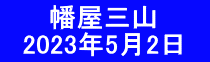 幡屋三山
2023年5月2日